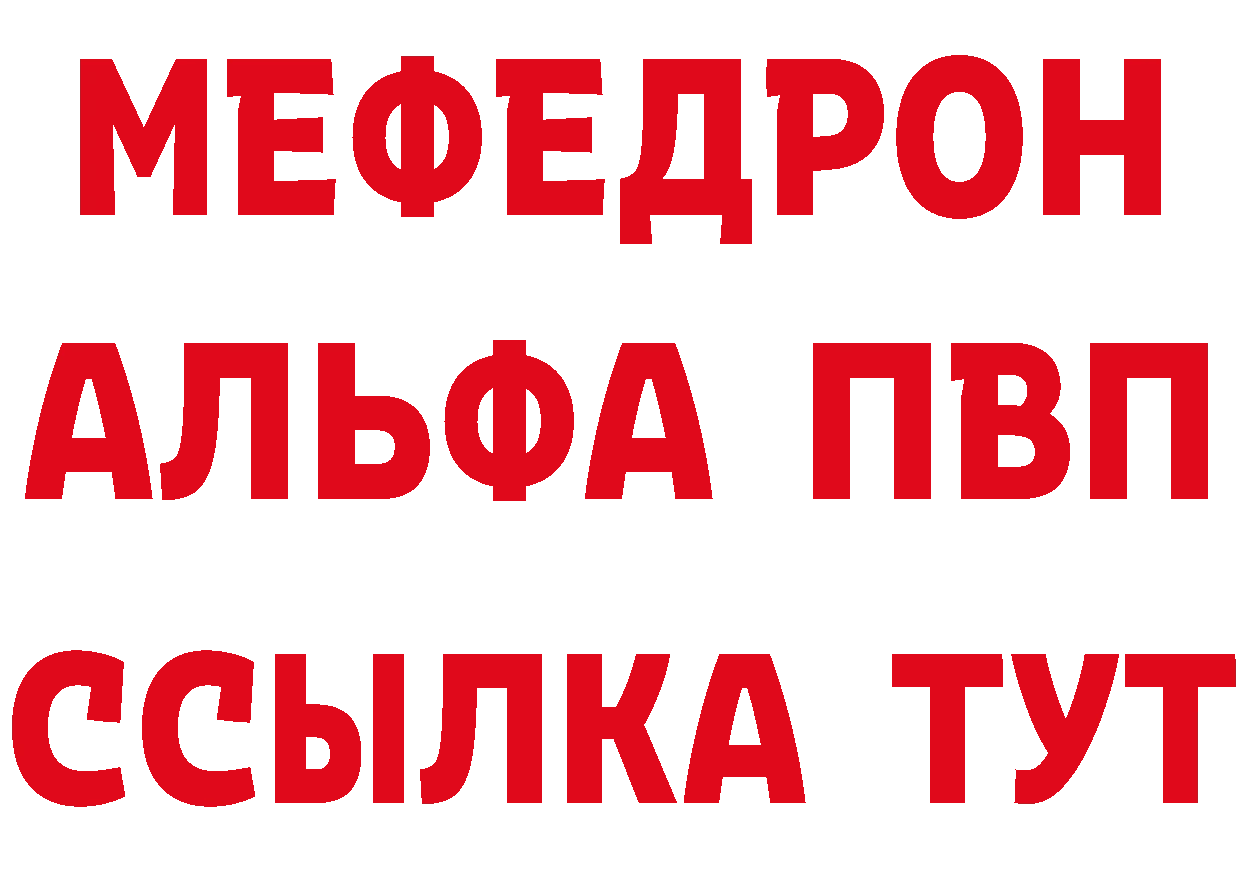 МЕФЕДРОН
АЛЬФА ПВП
ССЫЛКА ТУТ